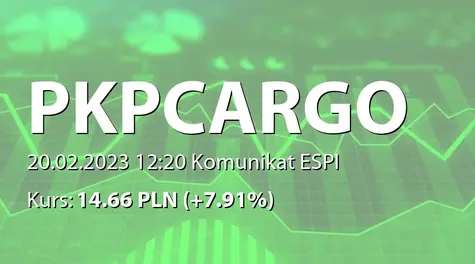 PKPCARGO

20.02.2023 12:20 Komunikat ESPI

Kurs: 14.66 PLN (+7.91%)